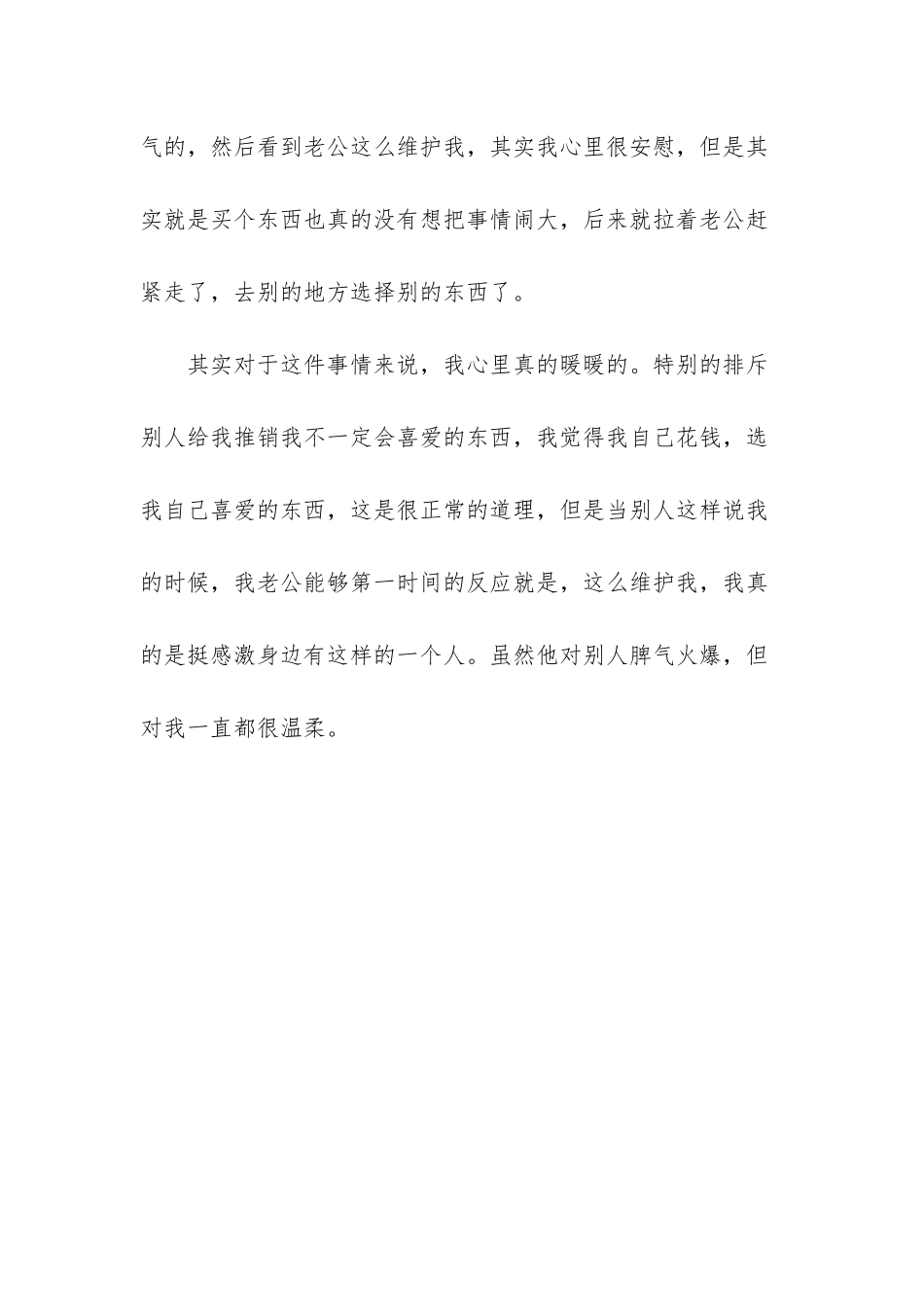 气的，然后看到老公这么维护我，其实我心里很安慰，但是其实就是买个东西也真的没有想把事情闹大，后来就拉着老公赶紧走了，去别的地方选择别的东西了。

其实对于这件事情来说，我心里真的暖暖的。特别的排斥别人给我推销我不一定会喜爱的东西，我觉得我自己花钱，选我自己喜爱的东西，这是很正常的道理，但是当别人这样说我的时候，我老公能够第一时间的反应就是，这么维护我，我真的是挺感激身边有这样的一个人。虽然他对别人脾气火爆，但对我一直都很温柔。